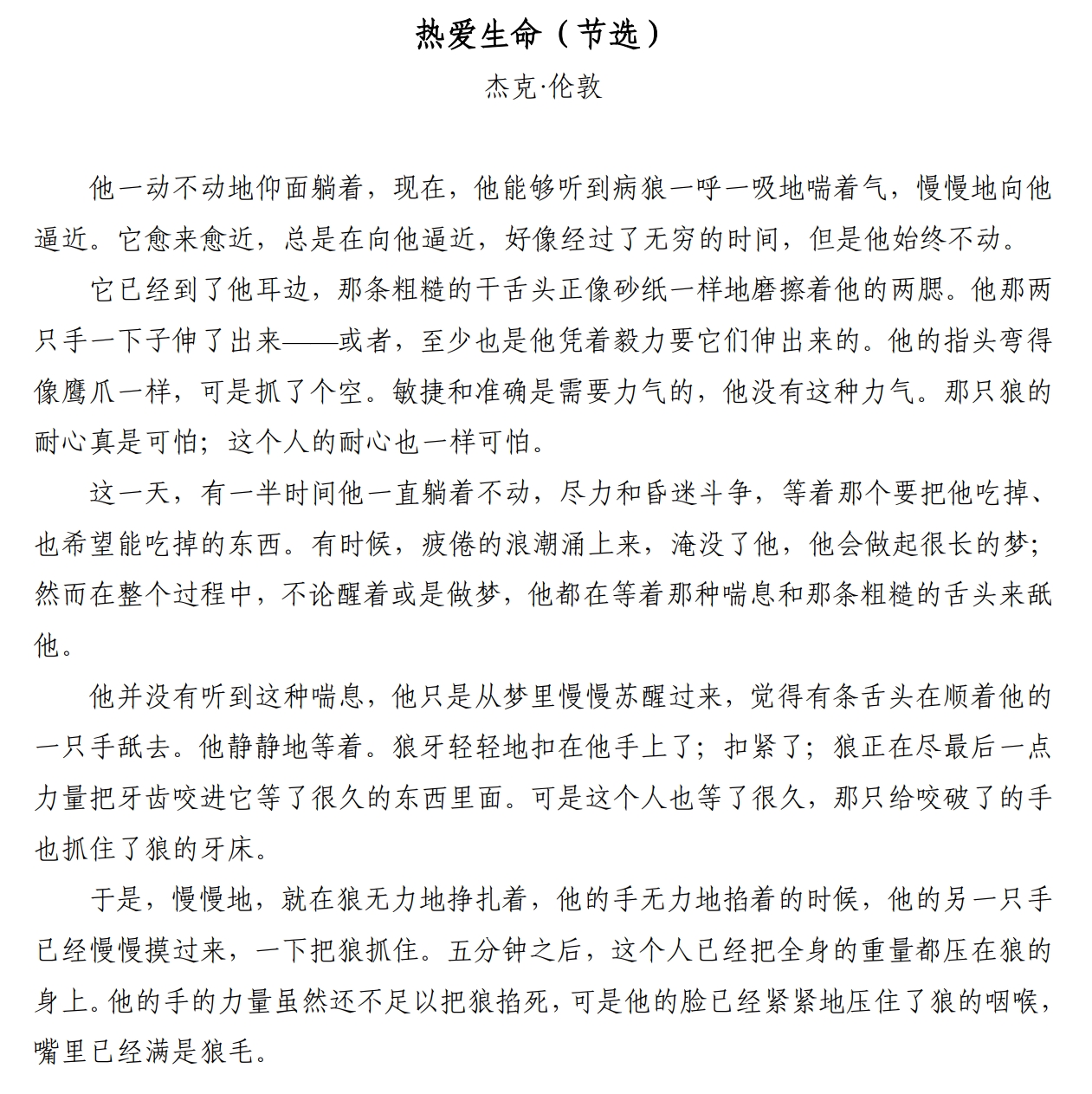 热爱生命（节选）

杰克·伦敦

他一动不动地仰面躺着，现在，他能够听到病狼一呼一吸地喘着气，慢慢地向他逼近。它愈来愈近，总是在向他逼近，好像经过了无穷的时间，但是他始终不动。

它已经到了他耳边，那条粗糙的干舌头正像砂纸一样地磨擦着他的两腮。他那两只手一下子伸了出来——或者，至少也是他凭着毅力要它们伸出来的。他的指头弯得像鹰爪一样，可是抓了个空。敏捷和准确是需要力气的，他没有这种力气。那只狼的耐心真是可怕；这个人的耐心也一样可怕。

这一天，有一半时间他一直躺着不动，尽力和昏迷斗争，等着那个要把他吃掉、也希望能吃掉的东西。有时候，疲倦的浪潮涌上来，淹没了他，他会做起很长的梦；然而在整个过程中，不论醒着或是做梦，他都在等着那种喘息和那条粗糙的舌头来舐他。

他并没有听到这种喘息，他只是从梦里慢慢苏醒过来，觉得有条舌头在顺着他的一只手舐去。他静静地等着。狼牙轻轻地扣在他手上了；扣紧了；狼正在尽最后一点力量把牙齿咬进它等了很久的东西里面。可是这个人也等了很久，那只给咬破了的手也抓住了狼的牙床。

于是，慢慢地，就在狼无力地挣扎着，他的手无力地掐着的时候，他的另一只手已经慢慢摸过来，一下把狼抓住。五分钟之后，这个人已经把全身的重量都压在狼的身上。他的手的力量虽然还不足以把狼掐死，可是他的脸已经紧紧地压住了狼的咽喉，嘴里已经满是狼毛。